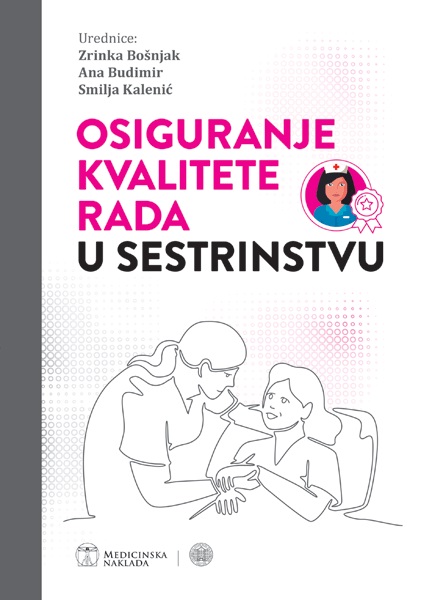 Urednice:
Zrinka Bošnjak
Ana Budimir
Smilja Kalenić

OSIGURANJE
KVALITETE
RADA
U SESTRINSTVU

MEDICINSKA
NAKLADA